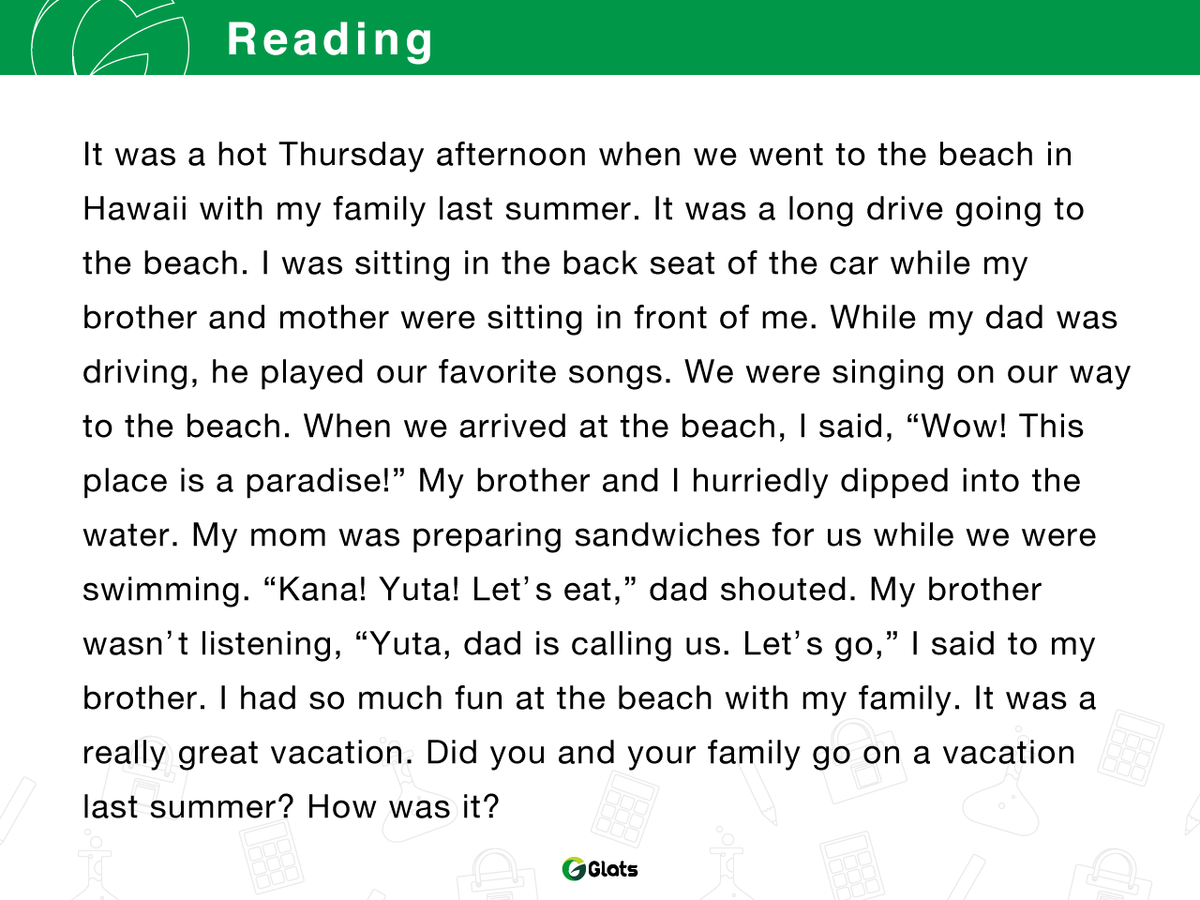 Reading

It was a hot Thursday afternoon when we went to the beach in Hawaii with my family last summer. It was a long drive going to the beach. I was sitting in the back seat of the car while my brother and mother were sitting in front of me. While my dad was driving, he played our favorite songs. We were singing on our way to the beach. When we arrived at the beach, I said, “Wow! This place is a paradise!” My brother and I hurriedly dipped into the water. My mom was preparing sandwiches for us while we were swimming. “Kana! Yuta! Let’s eat,” dad shouted. My brother wasn’t listening, “Yuta, dad is calling us. Let’s go,” I said to my brother. I had so much fun at the beach with my family. It was a really great vacation. Did you and your family go on a vacation last summer? How was it?

Glats